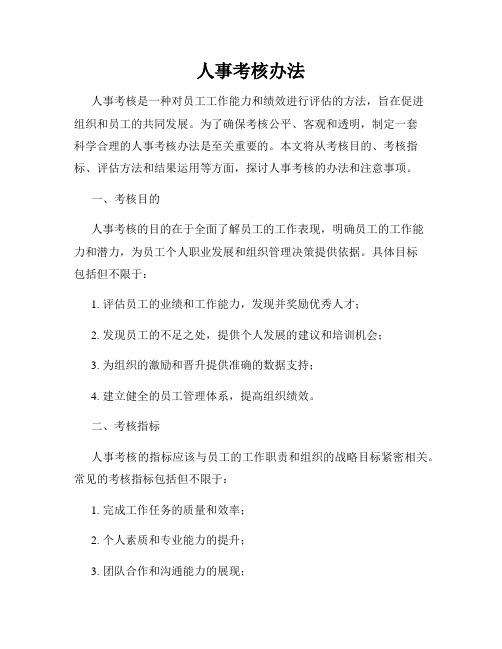 人事考核办法

人事考核是一种对员工工作能力和绩效进行评估的方法，旨在促进组织和员工的共同发展。为了确保考核公平、客观和透明，制定一套科学合理的人事考核办法是至关重要的。本文将从考核目的、考核指标、评估方法和结果运用等方面，探讨人事考核的办法和注意事项。

一、考核目的

人事考核的目的在于全面了解员工的工作表现，明确员工的工作能力和潜力，为员工个人职业发展和组织管理决策提供依据。具体目标包括但不限于：

1. 评估员工的业绩和工作能力，发现并奖励优秀人才；

2. 发现员工的不足之处，提供个人发展的建议和培训机会；

3. 为组织的激励和晋升提供准确的数据支持；

4. 建立健全的员工管理体系，提高组织绩效。

二、考核指标

人事考核的指标应该与员工的工作职责和组织的战略目标紧密相关。常见的考核指标包括但不限于：

1. 完成工作任务的质量和效率；

2. 个人素质和专业能力的提升；

3. 团队合作和沟通能力的展现；